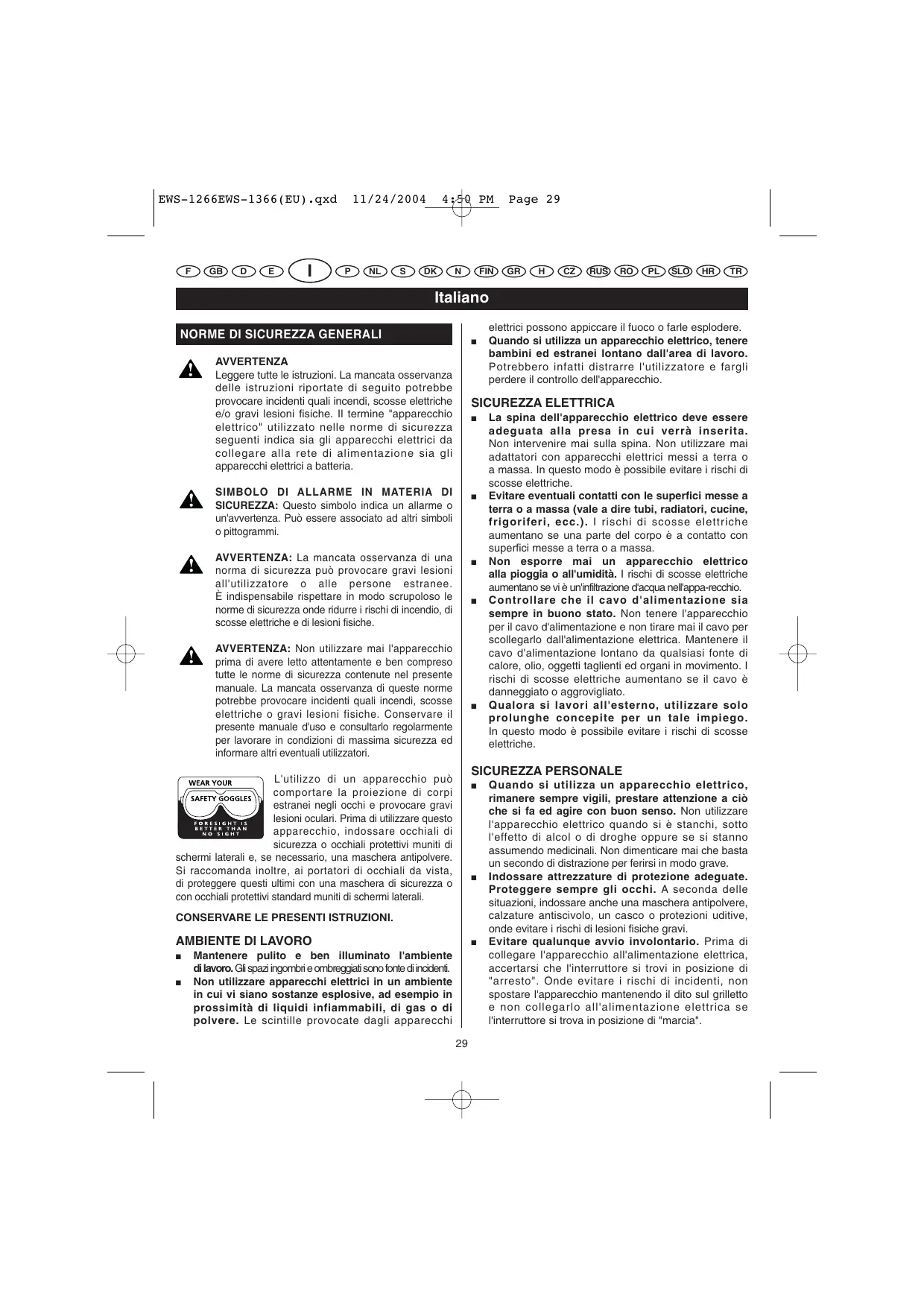 EWS-1266EWS-1366(EU).qxd 11/24/2004 4:50 PM Page 29

F GB D E I P NL S DK N FIN GR H CZ RUS RO PL SLO HR TR

Italiano

NORME DI SICUREZZA GENERALI

AVVERTENZA
Leggere tutte le istruzioni. La mancata osservanza delle istruzioni riportate di seguito potrebbe provocare incidenti quali incendi, scosse elettriche e/o gravi lesioni fisiche. Il termine "apparecchio elettrico" utilizzato nelle norme di sicurezza seguenti indica sia gli apparecchi elettrici da collegare alla rete di alimentazione sia gli apparecchi elettrici a batteria.

SIMBOLO DI ALLARME IN MATERIA DI SICUREZZA: Questo simbolo indica un allarme o un'avvertenza. Può essere associato ad altri simboli o pittogrammi.

AVVERTENZA: La mancata osservanza di una norma di sicurezza può provocare gravi lesioni all'utilizzatore o alle persone estranee. È indispensabile rispettare in modo scrupoloso le norme di sicurezza onde ridurre i rischi di incendio, di scosse elettriche e di lesioni fisiche.

AVVERTENZA: Non utilizzare mai l'apparecchio prima di avere letto attentamente e ben compreso tutte le norme di sicurezza contenute nel presente manuale. La mancata osservanza di queste norme potrebbe provocare incidenti quali incendi, scosse elettriche o gravi lesioni fisiche. Conservare il presente manuale d'uso e consultarlo regolarmente per lavorare in condizioni di massima sicurezza ed informare altri eventuali utilizzatori.

WEAR YOUR SAFETY GOGGLES FORESIGHT IS BETTER THAN NO SIGHT

L'utilizzo di un apparecchio può comportare la proiezione di corpi estranei negli occhi e provocare gravi lesioni oculari. Prima di utilizzare questo apparecchio, indossare occhiali di sicurezza o occhiali protettivi muniti di schermi laterali e, se necessario, una maschera antipolvere. Si raccomanda inoltre, ai portatori di occhiali da vista, di proteggere questi ultimi con una maschera di sicurezza o con occhiali protettivi standard muniti di schermi laterali.

CONSERVARE LE PRESENTI ISTRUZIONI.

AMBIENTE DI LAVORO
■ Mantenere pulito e ben illuminato l'ambiente di lavoro. Gli spazi ingombri e ombreggiati sono fonte di incidenti.
■ Non utilizzare apparecchi elettrici in un ambiente in cui vi siano sostanze esplosive, ad esempio in prossimità di liquidi infiammabili, di gas o di polvere. Le scintille provocate dagli apparecchi elettrici possono appiccare il fuoco o farle esplodere.
■ Quando si utilizza un apparecchio elettrico, tenere bambini ed estranei lontano dall'area di lavoro. Potrebbero infatti distrarre l'utilizzatore e fargli perdere il controllo dell'apparecchio.

SICUREZZA ELETTRICA
■ La spina dell'apparecchio elettrico deve essere adeguata alla presa in cui verrà inserita. Non intervenire mai sulla spina. Non utilizzare mai adattatori con apparecchi elettrici messi a terra o a massa. In questo modo è possibile evitare i rischi di scosse elettriche.
■ Evitare eventuali contatti con le superfici messe a terra o a massa (vale a dire tubi, radiatori, cucine, frigoriferi, ecc.). I rischi di scosse elettriche aumentano se una parte del corpo è a contatto con superfici messe a terra o a massa.
■ Non esporre mai un apparecchio elettrico alla pioggia o all'umidità. I rischi di scosse elettriche aumentano se vi è un'infiltrazione d'acqua nell'appa-recchio.
■ Controllare che il cavo d'alimentazione sia sempre in buono stato. Non tenere l'apparecchio per il cavo d'alimentazione e non tirare mai il cavo per scollegarlo dall'alimentazione elettrica. Mantenere il cavo d'alimentazione lontano da qualsiasi fonte di calore, olio, oggetti taglienti ed organi in movimento. I rischi di scosse elettriche aumentano se il cavo è danneggiato o aggrovigliato.
■ Qualora si lavori all'esterno, utilizzare solo prolunghe concepite per un tale impiego. In questo modo è possibile evitare i rischi di scosse elettriche.

SICUREZZA PERSONALE
■ Quando si utilizza un apparecchio elettrico, rimanere sempre vigili, prestare attenzione a ciò che si fa ed agire con buon senso. Non utilizzare l'apparecchio elettrico quando si è stanchi, sotto l'effetto di alcol o di droghe oppure se si stanno assumendo medicinali. Non dimenticare mai che basta un secondo di distrazione per ferirsi in modo grave.
■ Indossare attrezzature di protezione adeguate. Proteggere sempre gli occhi. A seconda delle situazioni, indossare anche una maschera antipolvere, calzature antiscivolo, un casco o protezioni uditive, onde evitare i rischi di lesioni fisiche gravi.
■ Evitare qualunque avvio involontario. Prima di collegare l'apparecchio all'alimentazione elettrica, accertarsi che l'interruttore si trovi in posizione di "arresto". Onde evitare i rischi di incidenti, non spostare l'apparecchio mantenendo il dito sul grilletto e non collegarlo all'alimentazione elettrica se l'interruttore si trova in posizione di "marcia".

29